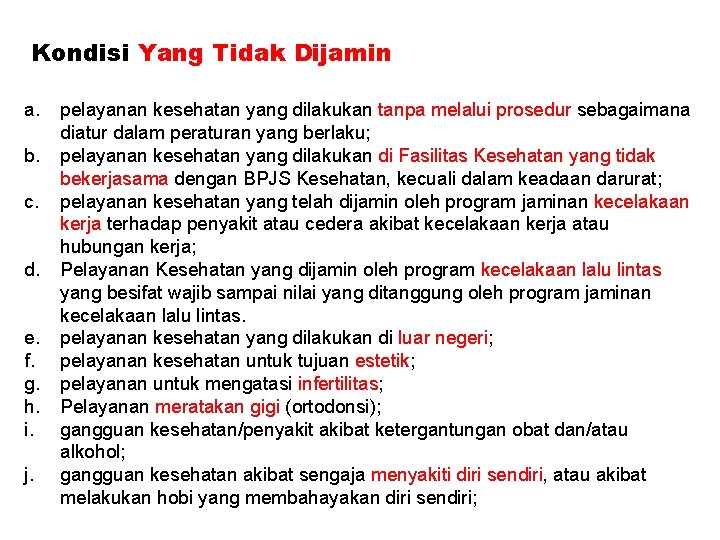 Kondisi Yang Tidak Dijamin

a. pelayanan kesehatan yang dilakukan tanpa melalui prosedur sebagaimana diatur dalam peraturan yang berlaku;
b. pelayanan kesehatan yang dilakukan di Fasilitas Kesehatan yang tidak bekerjasama dengan BPJS Kesehatan, kecuali dalam keadaan darurat;
c. pelayanan kesehatan yang telah dijamin oleh program jaminan kecelakaan kerja terhadap penyakit atau cedera akibat kecelakaan kerja atau hubungan kerja;
d. Pelayanan Kesehatan yang dijamin oleh program kecelakaan lalu lintas yang besifat wajib sampai nilai yang ditanggung oleh program jaminan kecelakaan lalu lintas.
e. pelayanan kesehatan yang dilakukan di luar negeri;
f. pelayanan kesehatan untuk tujuan estetik;
g. pelayanan untuk mengatasi infertilitas;
h. Pelayanan meratakan gigi (ortodonsi);
i. gangguan kesehatan/penyakit akibat ketergantungan obat dan/atau alkohol;
j. gangguan kesehatan akibat sengaja menyakiti diri sendiri, atau akibat melakukan hobi yang membahayakan diri sendiri;